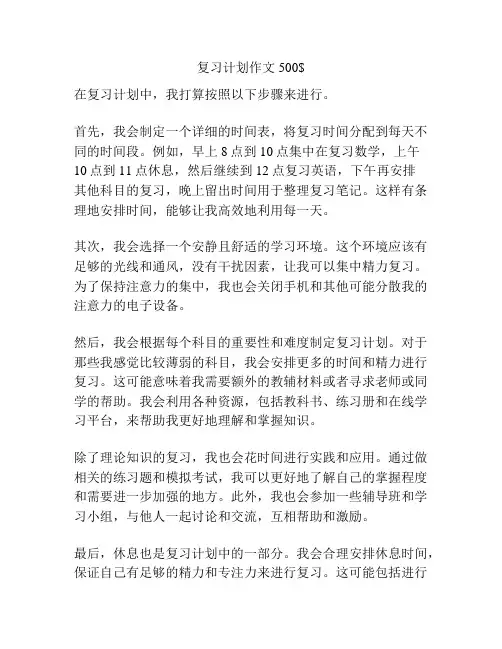 复习计划作文 500$

在复习计划中，我打算按照以下步骤来进行。

首先，我会制定一个详细的时间表，将复习时间分配到每天不同的时间段。例如，早上 8 点到 10 点集中在复习数学，上午 10 点到 11 点休息，然后继续到 12 点复习英语，下午再安排其他科目的复习，晚上留出时间用于整理复习笔记。这样有条理地安排时间，能够让我高效地利用每一天。

其次，我会选择一个安静且舒适的学习环境。这个环境应该有足够的光线和通风，没有干扰因素，让我可以集中精力复习。为了保持注意力的集中，我也会关闭手机和其他可能分散我的注意力的电子设备。

然后，我会根据每个科目的重要性和难度制定复习计划。对于那些我感觉比较薄弱的科目，我会安排更多的时间和精力进行复习。这可能意味着我需要额外的教辅材料或者寻求老师或同学的帮助。我会利用各种资源，包括教科书、练习册和在线学习平台，来帮助我更好地理解和掌握知识。

除了理论知识的复习，我也会花时间进行实践和应用。通过做相关的练习题和模拟考试，我可以更好地了解自己的掌握程度和需要进一步加强的地方。此外，我也会参加一些辅导班和学习小组，与他人一起讨论和交流，互相帮助和激励。

最后，休息也是复习计划中的一部分。我会合理安排休息时间，保证自己有足够的精力和专注力来进行复习。这可能包括进行